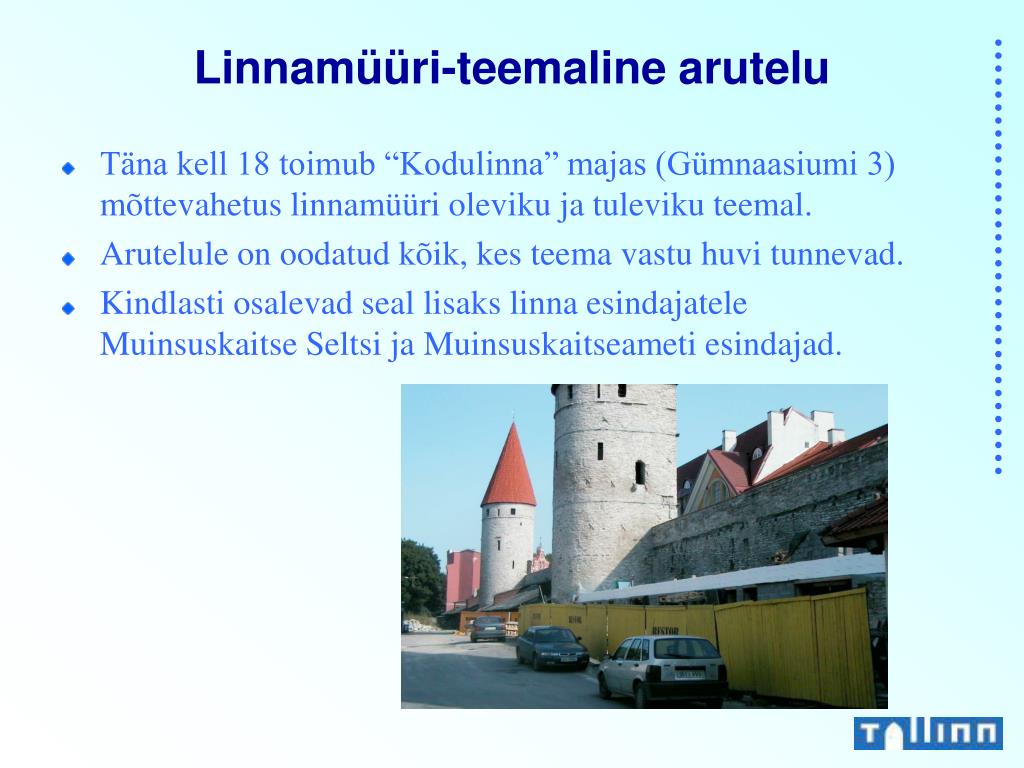 Linnamüüri-teemaline arutelu

Täna kell 18 toimub “Kodulinna” majas (Gümnaasiumi 3) mõttevahetus linnamüüri oleviku ja tuleviku teemal.

Arutelule on oodatud kõik, kes teema vastu huvi tunnevad.

Kindlasti osalevad seal lisaks linna esindajatele Muinsuskaitse Seltsi ja Muinsuskaitseameti esindajad.

Tallinn